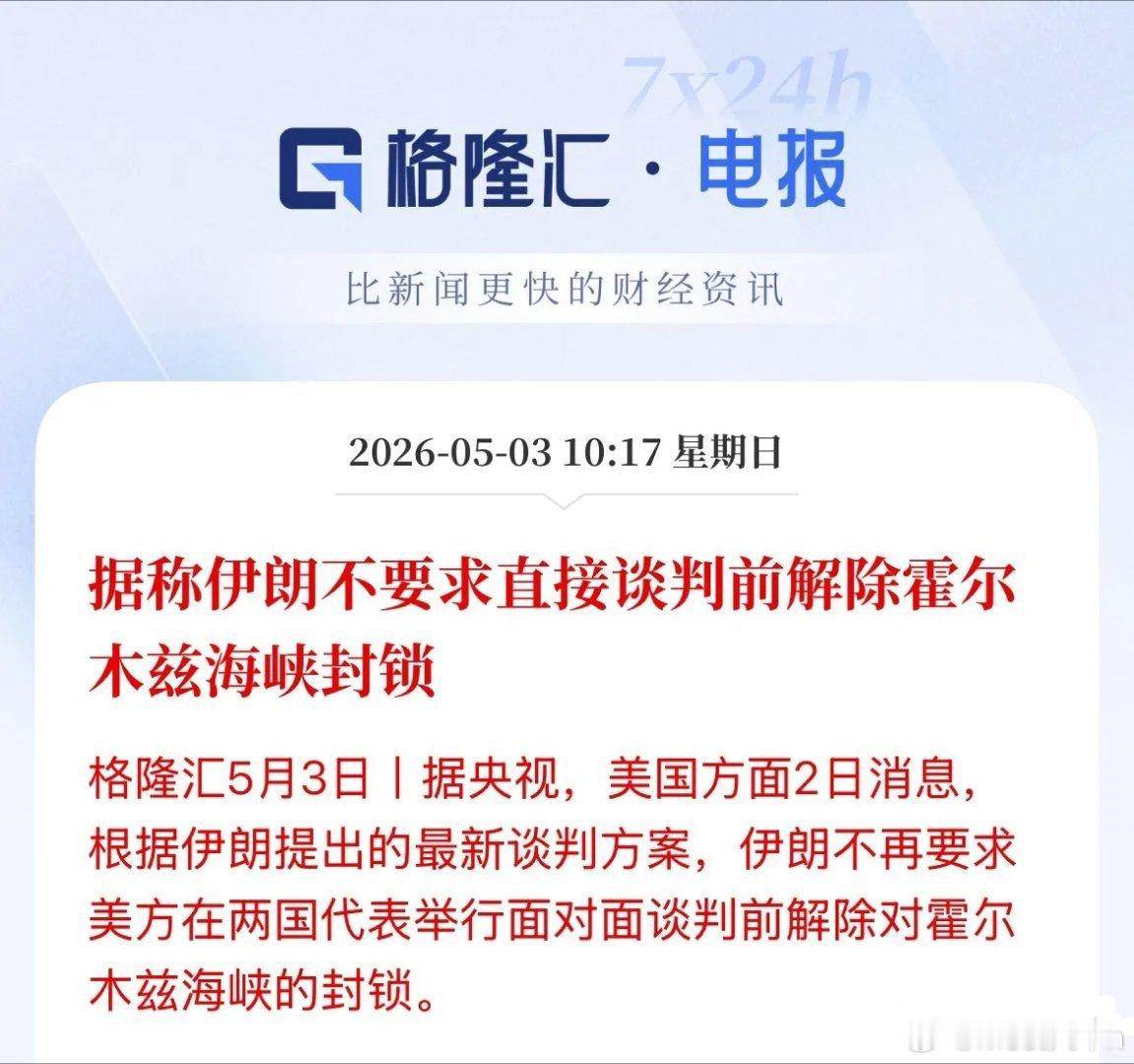 7x24h

格隆汇 · 电报

比新闻更快的财经资讯

2026-05-03 10:17 星期日

据称伊朗不要求直接谈判前解除霍尔木兹海峡封锁

格隆汇5月3日丨据央视，美国方面2日消息，根据伊朗提出的最新谈判方案，伊朗不再要求美方在两国代表举行面对面谈判前解除对霍尔木兹海峡的封锁。